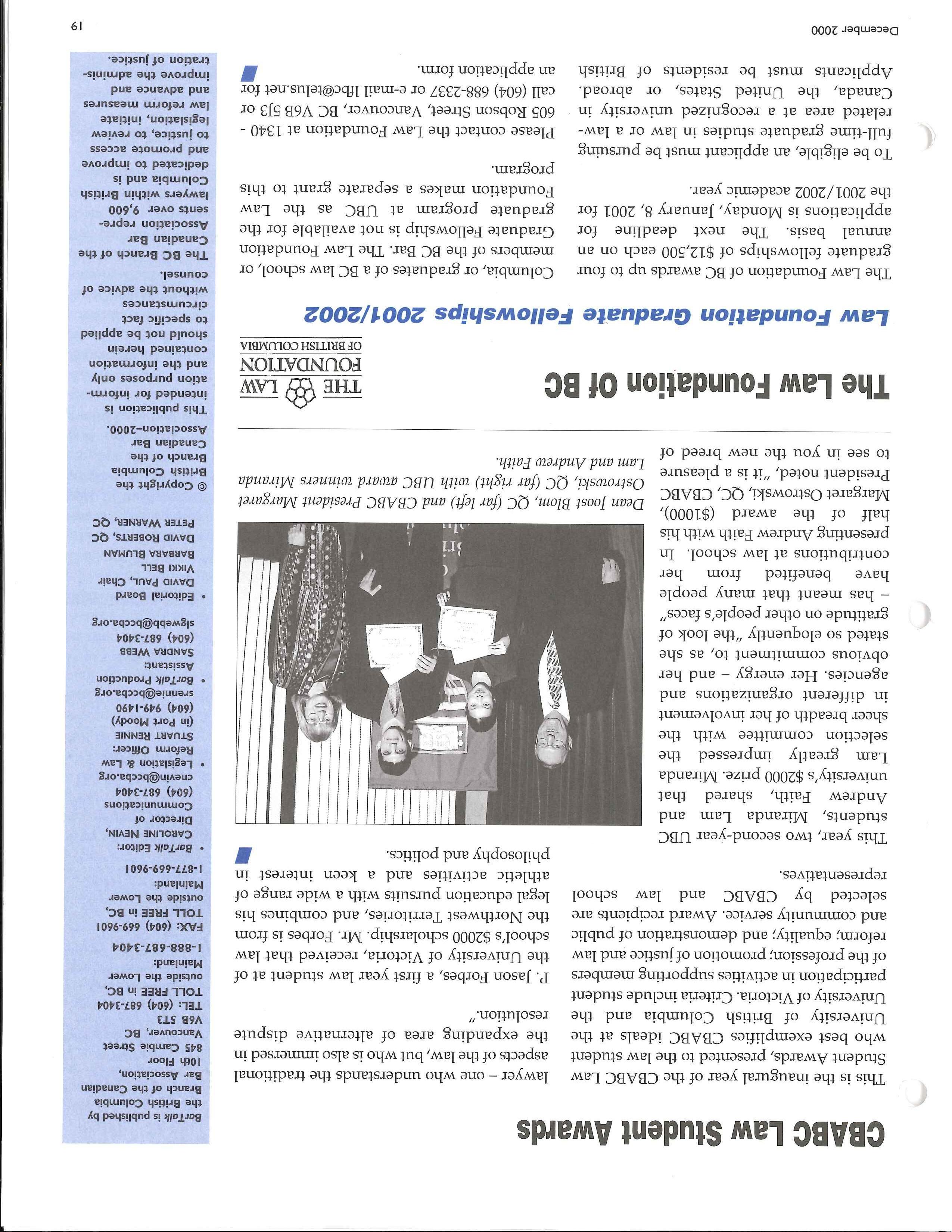 CBABC Law Student Awards

This is the inaugural year of the CBABC Law Student Awards, presented to the law student who best exemplifies CBABC ideals at the University of British Columbia and the University of Victoria. Criteria include student participation in activities supporting members of the profession; promotion of justice and law reform; equality; and demonstration of public and community service. Award recipients are selected by CBABC and law school representatives.

This year, two second-year UBC students, Miranda Lam and Andrew Faith, shared that university's $2000 prize. Miranda Lam greatly impressed the selection committee with the sheer breadth of her involvement in different organizations and agencies. Her energy – and her obvious commitment to, as she stated so eloquently "the look of gratitude on other people's faces" – has meant that many people have benefited from her contributions at law school. In presenting Andrew Faith with his half of the award ($1000), Margaret Ostrowski, QC, CBABC President noted, "it is a pleasure to see in you the new breed of lawyer – one who understands the traditional aspects of the law, but who is also immersed in the expanding area of alternative dispute resolution."

P. Jason Forbes, a first year law student at of the University of Victoria, received that law school's $2000 scholarship. Mr. Forbes is from the Northwest Territories, and combines his legal education pursuits with a wide range of athletic activities and a keen interest in philosophy and politics.

Dean Joost Blom, QC (far left) and CBABC President Margaret Ostrowski, QC (far right) with UBC award winners Miranda Lam and Andrew Faith.

The Law Foundation Of BC

THE LAW FOUNDATION OF BRITISH COLUMBIA

Law Foundation Graduate Fellowships 2001/2002

The Law Foundation of BC awards up to four graduate fellowships of $12,500 each on an annual basis. The next deadline for applications is Monday, January 8, 2001 for the 2001/2002 academic year.

To be eligible, an applicant must be pursuing full-time graduate studies in law or a law-related area at a recognized university in Canada, the United States, or abroad. Applicants must be residents of British Columbia, or graduates of a BC law school, or members of the BC Bar. The Law Foundation Graduate Fellowship is not available for the graduate program at UBC as the Law Foundation makes a separate grant to this program.

Please contact the Law Foundation at 1340 - 605 Robson Street, Vancouver, BC V6B 5J3 or call (604) 688-2337 or e-mail lfbc@telus.net for an application form.

BarTalk is published by the British Columbia Branch of the Canadian Bar Association, 10th Floor 845 Cambie Street Vancouver, BC V6B 5T3
TEL: (604) 687-3404
TOLL FREE in BC, outside the Lower Mainland: 1-888-687-3404
FAX: (604) 669-9601
TOLL FREE in BC, outside the Lower Mainland: 1-877-669-9601

• BarTalk Editor: CAROLINE NEVIN, Director of Communications (604) 687-3404 cnevin@bccba.org
• Legislation & Law Reform Officer: STUART RENNIE (in Port Moody) (604) 949-1490 srennie@bccba.org
• BarTalk Production Assistant: SANDRA WEBB (604) 687-3404 slgwebb@bccba.org
• Editorial Board DAVID PAUL, Chair VIKKI BELL BARBARA BLUMAN DAVID ROBERTS, QC PETER WARNER, QC

© Copyright the British Columbia Branch of the Canadian Bar Association–2000.

This publication is intended for information purposes only and the information contained herein should not be applied to specific fact circumstances without the advice of counsel.

The BC Branch of the Canadian Bar Association represents over 9,600 lawyers within British Columbia and is dedicated to improve and promote access to justice, to review legislation, initiate law reform measures and advance and improve the administration of justice.

December 2000

19